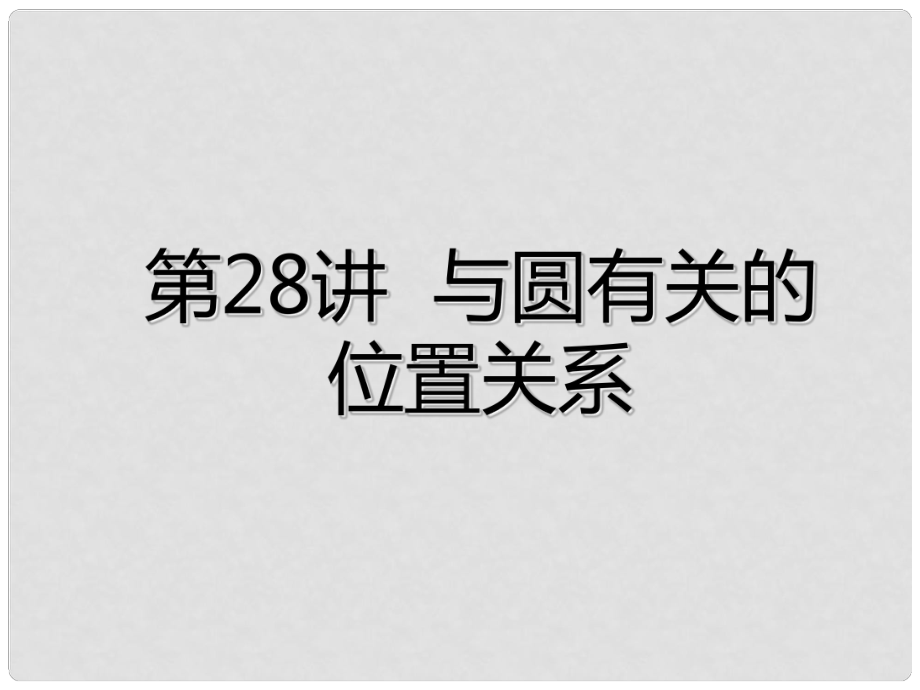 第28讲 与圆有关的位置关系